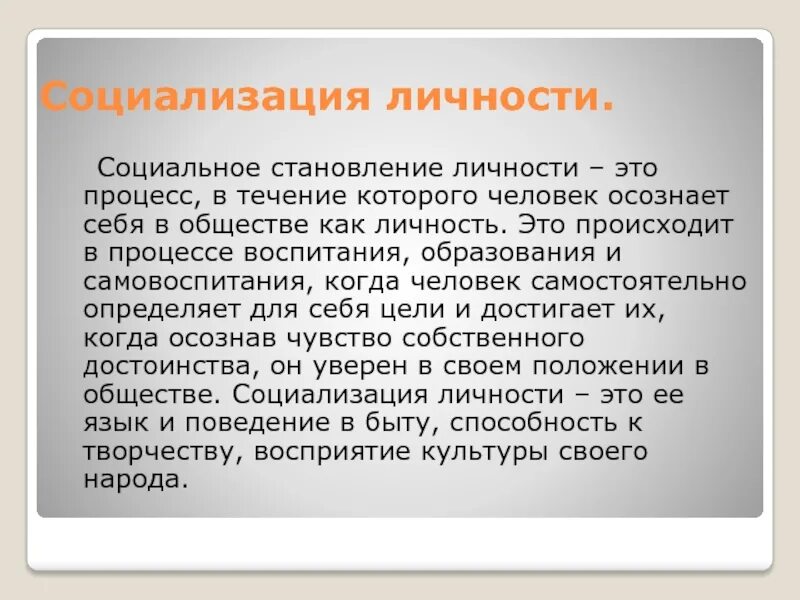 Социализация личности.

Социальное становление личности – это процесс, в течение которого человек осознает себя в обществе как личность. Это происходит в процессе воспитания, образования и самовоспитания, когда человек самостоятельно определяет для себя цели и достигает их, когда осознав чувство собственного достоинства, он уверен в своем положении в обществе. Социализация личности – это ее язык и поведение в быту, способность к творчеству, восприятие культуры своего народа.